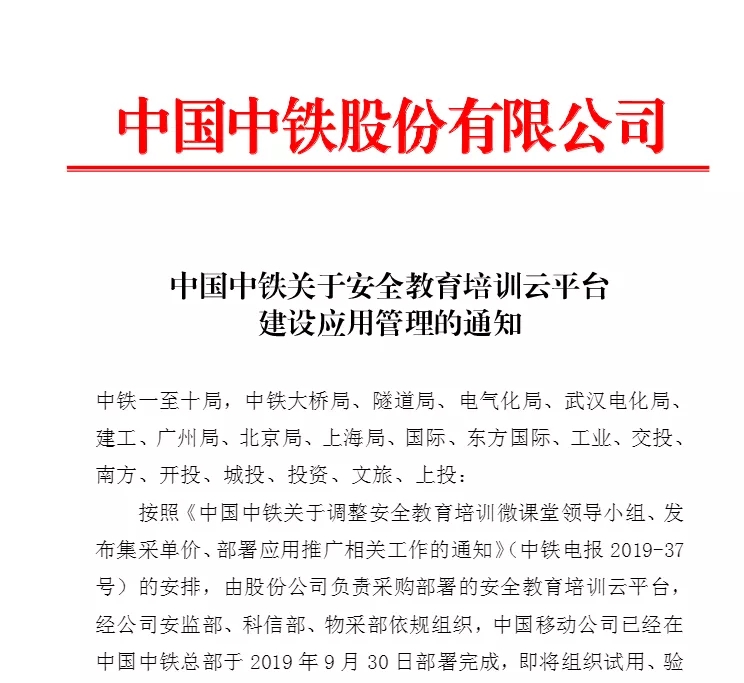 中国中铁股份有限公司

中国中铁关于安全教育培训云平台建设应用管理的通知

中铁一至十局，中铁大桥局、隧道局、电气化局、武汉电化局、建工、广州局、北京局、上海局、国际、东方国际、工业、交投、南方、开投、城投、投资、文旅、上投：

按照《中国中铁关于调整安全教育培训微课堂领导小组、发布集采单价、部署应用推广相关工作的通知》（中铁电报 2019-37号）的安排，由股份公司负责采购部署的安全教育培训云平台，经公司安监部、科信部、物采部依规组织，中国移动公司已经在中国中铁总部于 2019 年 9 月 30 日部署完成，即将组织试用、验